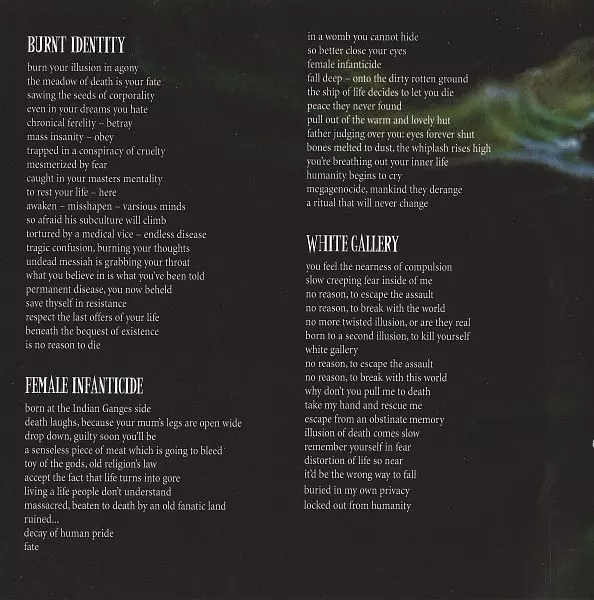 BURNT IDENTITY

burn your illusion in agony
the meadow of death is your fate
sawing the seeds of corporality
even in your dreams you hate
chronical ferelity – betray
mass insanity – obey
trapped in a conspiracy of cruelty
mesmerized by fear
caught in your masters mentality
to rest your life – here
awaken – misshapen – varsious minds
so afraid his subculture will climb
tortured by a medical vice – endless disease
tragic confusion, burning your thoughts
undead messiah is grabbing your throat
what you believe in is what you've been told
permanent disease, you now beheld
save thyself in resistance
respect the last offers of your life
beneath the bequest of existence
is no reason to die

FEMALE INFANTICIDE

born at the Indian Ganges side
death laughs, because your mum's legs are open wide
drop down, guilty soon you'll be
a senseless piece of meat which is going to bleed
toy of the gods, old religion's law
accept the fact that life turns into gore
living a life people don't understand
massacred, beaten to death by an old fanatic land
ruined...
decay of human pride
fate

in a womb you cannot hide
so better close your eyes
female infanticide
fall deep – onto the dirty rotten ground
the ship of life decides to let you die
peace they never found
pull out of the warm and lovely hut
father judging over you: eyes forever shut
bones melted to dust, the whiplash rises high
you're breathing out your inner life
humanity begins to cry
megagenocide, mankind they derange
a ritual that will never change

WHITE GALLERY

you feel the nearness of compulsion
slow creeping fear inside of me
no reason, to escape the assault
no reason, to break with the world
no more twisted illusion, or are they real
born to a second illusion, to kill yourself
white gallery
no reason, to escape the assault
no reason, to break with this world
why don't you pull me to death
take my hand and rescue me
escape from an obstinate memory
illusion of death comes slow
remember yourself in fear
distortion of life so near
it'd be the wrong way to fall
buried in my own privacy
locked out from humanity